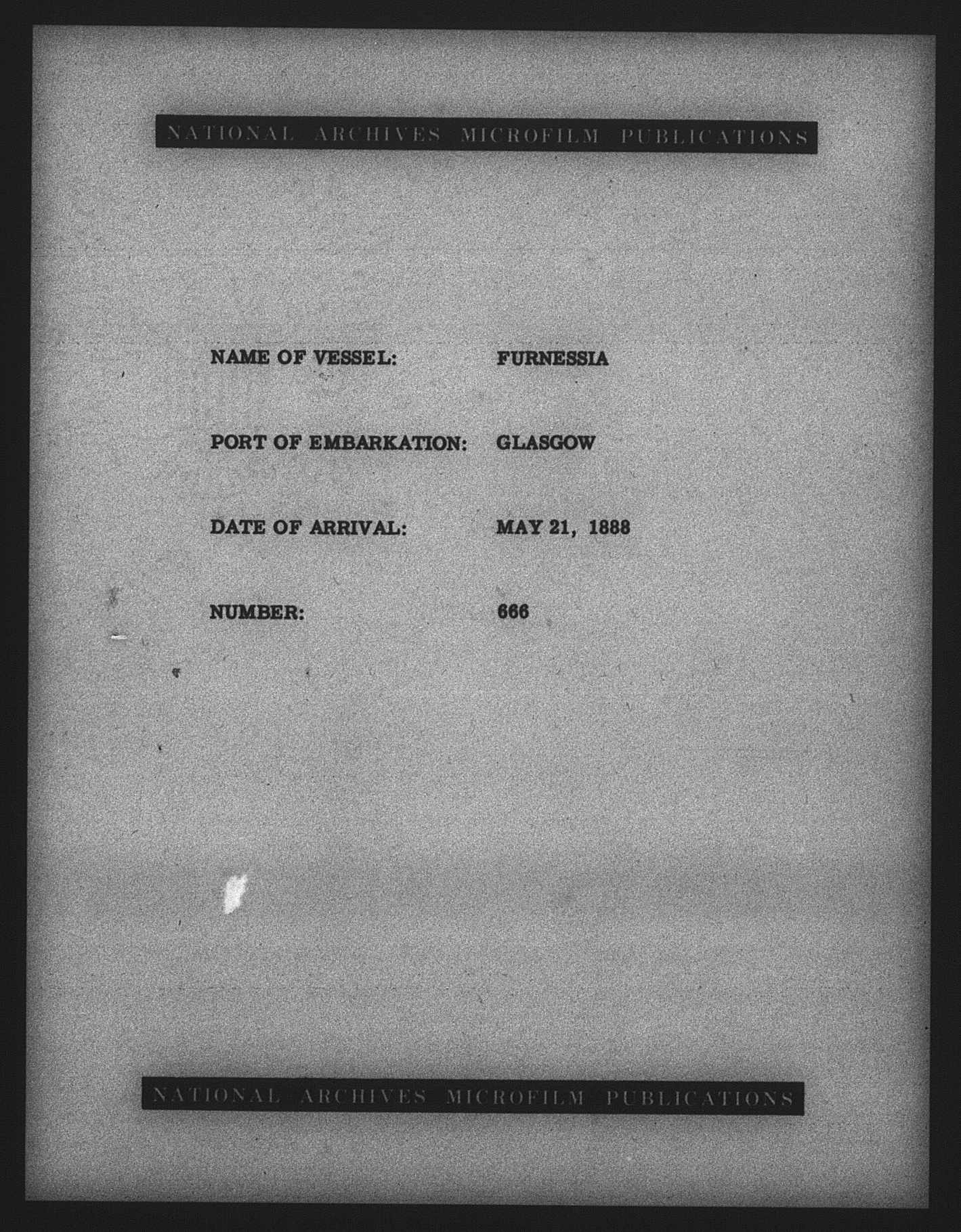 NATIONAL ARCHIVES MICROFILM PUBLICATIONS

NAME OF VESSEL: FURNESSIA

PORT OF EMBARKATION: GLASGOW

DATE OF ARRIVAL: MAY 21, 1888

NUMBER: 666

NATIONAL ARCHIVES MICROFILM PUBLICATIONS